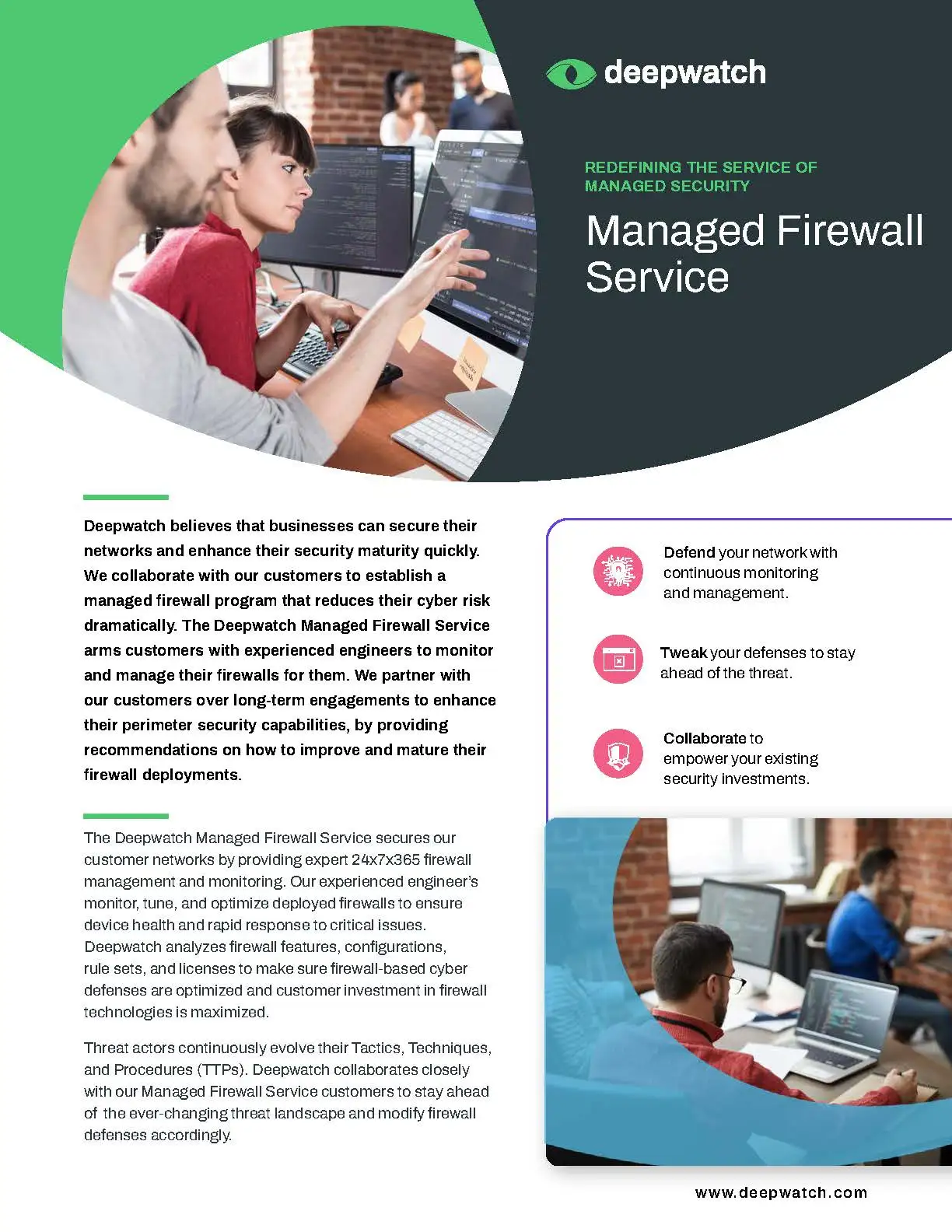 deepwatch

REDEFINING THE SERVICE OF MANAGED SECURITY

Managed Firewall Service

Deepwatch believes that businesses can secure their networks and enhance their security maturity quickly. We collaborate with our customers to establish a managed firewall program that reduces their cyber risk dramatically. The Deepwatch Managed Firewall Service arms customers with experienced engineers to monitor and manage their firewalls for them. We partner with our customers over long-term engagements to enhance their perimeter security capabilities, by providing recommendations on how to improve and mature their firewall deployments.

The Deepwatch Managed Firewall Service secures our customer networks by providing expert 24x7x365 firewall management and monitoring. Our experienced engineer's monitor, tune, and optimize deployed firewalls to ensure device health and rapid response to critical issues. Deepwatch analyzes firewall features, configurations, rule sets, and licenses to make sure firewall-based cyber defenses are optimized and customer investment in firewall technologies is maximized.

Threat actors continuously evolve their Tactics, Techniques, and Procedures (TTPs). Deepwatch collaborates closely with our Managed Firewall Service customers to stay ahead of the ever-changing threat landscape and modify firewall defenses accordingly.

Defend your network with continuous monitoring and management.

Tweak your defenses to stay ahead of the threat.

Collaborate to empower your existing security investments.

www.deepwatch.com